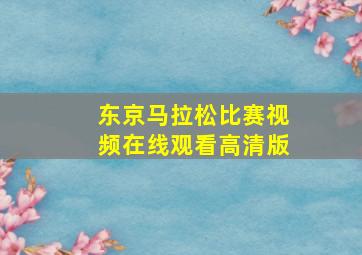 东京马拉松比赛视频在线观看高清版